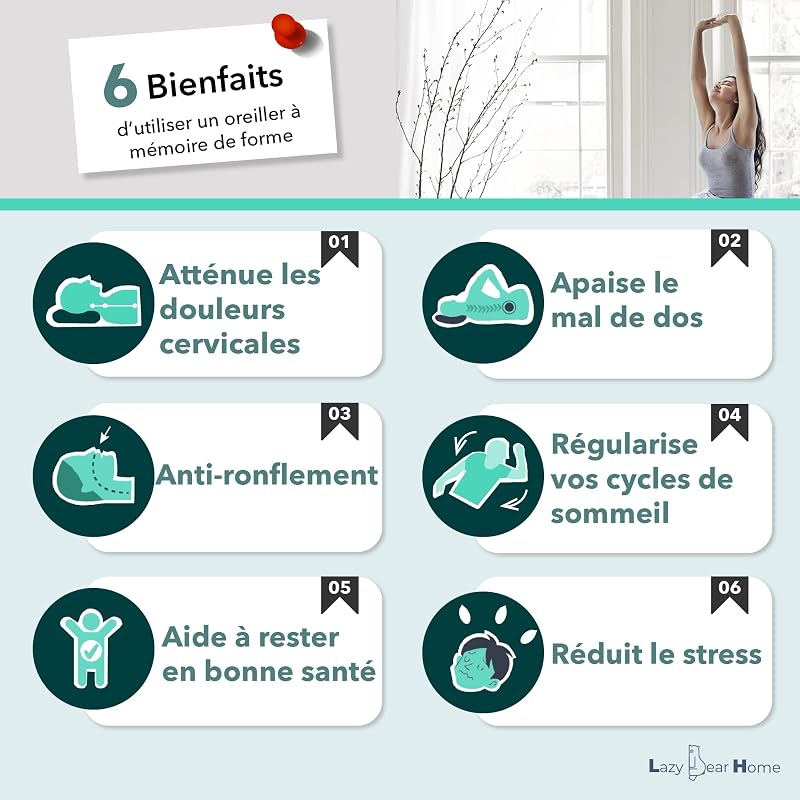 6 Bienfaits
d'utiliser un oreiller à mémoire de forme

01
Atténue les douleurs cervicales

02
Apaise le mal de dos

03
Anti-ronflement

04
Régularise vos cycles de sommeil

05
Aide à rester en bonne santé

06
Réduit le stress

Lazy Bear Home